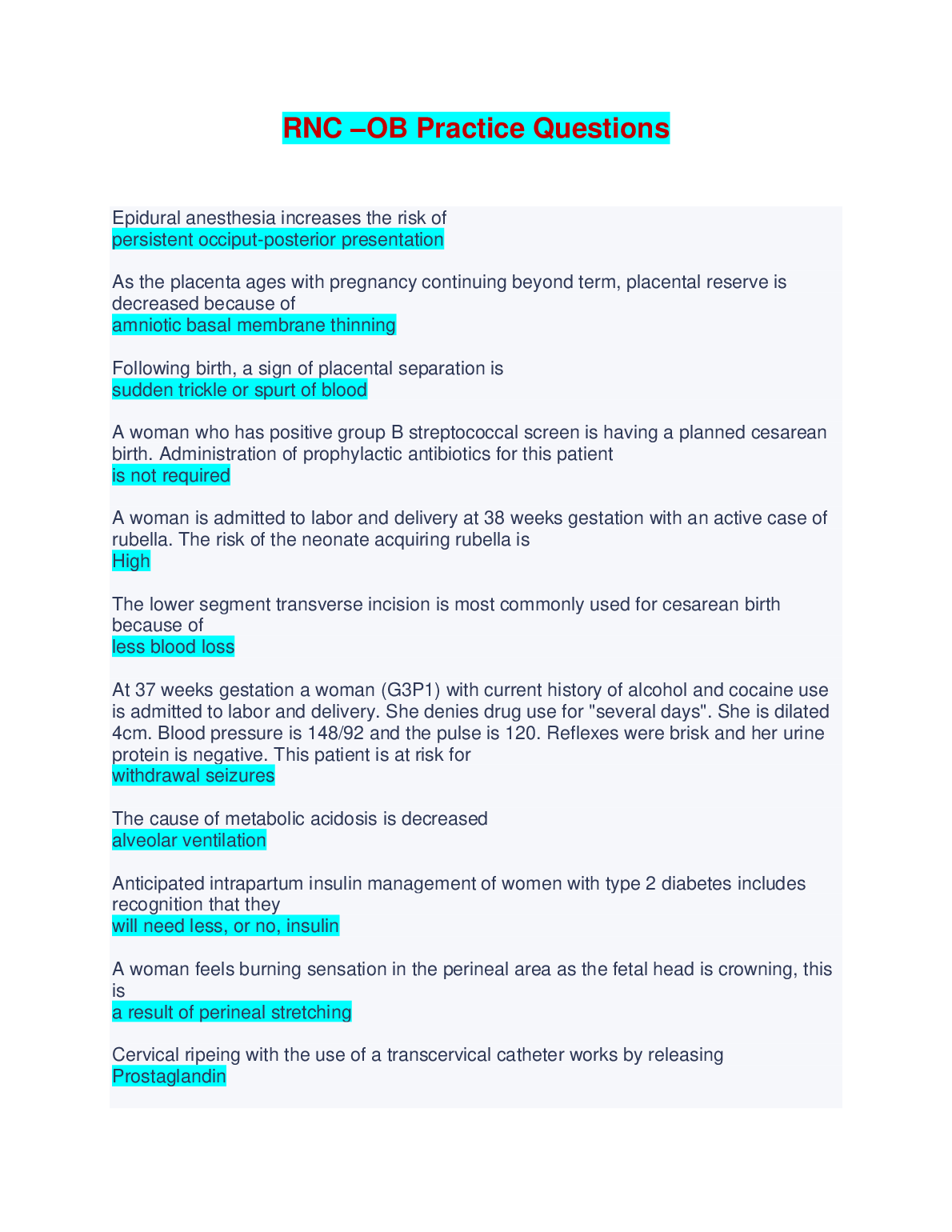 RNC –OB Practice Questions

Epidural anesthesia increases the risk of
persistent occiput-posterior presentation

As the placenta ages with pregnancy continuing beyond term, placental reserve is decreased because of
amniotic basal membrane thinning

Following birth, a sign of placental separation is
sudden trickle or spurt of blood

A woman who has positive group B streptococcal screen is having a planned cesarean birth. Administration of prophylactic antibiotics for this patient
is not required

A woman is admitted to labor and delivery at 38 weeks gestation with an active case of rubella. The risk of the neonate acquiring rubella is
High

The lower segment transverse incision is most commonly used for cesarean birth because of
less blood loss

At 37 weeks gestation a woman (G3P1) with current history of alcohol and cocaine use is admitted to labor and delivery. She denies drug use for "several days". She is dilated 4cm. Blood pressure is 148/92 and the pulse is 120. Reflexes were brisk and her urine protein is negative. This patient is at risk for
withdrawal seizures

The cause of metabolic acidosis is decreased
alveolar ventilation

Anticipated intrapartum insulin management of women with type 2 diabetes includes recognition that they
will need less, or no, insulin

A woman feels burning sensation in the perineal area as the fetal head is crowning, this is
a result of perineal stretching

Cervical ripeing with the use of a transcervical catheter works by releasing
Prostaglandin